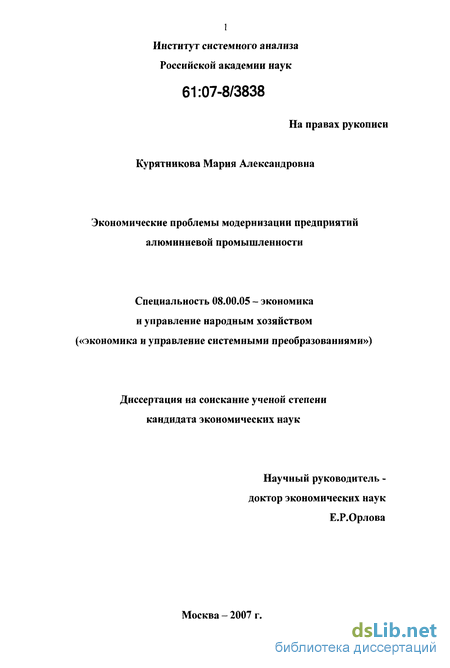 1

Институт системного анализа
Российской академии наук

61:07-8/3838

На правах рукописи

Курятникова Мария Александровна

Экономические проблемы модернизации предприятий алюминиевой промышленности

Специальность 08.00.05 – экономика
и управление народным хозяйством
(«экономика и управление системными преобразованиями»)

Диссертация на соискание ученой степени
кандидата экономических наук

Научный руководитель -
доктор экономических наук
Е.Р.Орлова

Москва – 2007 г.

dsLib.net
библиотека диссертаций